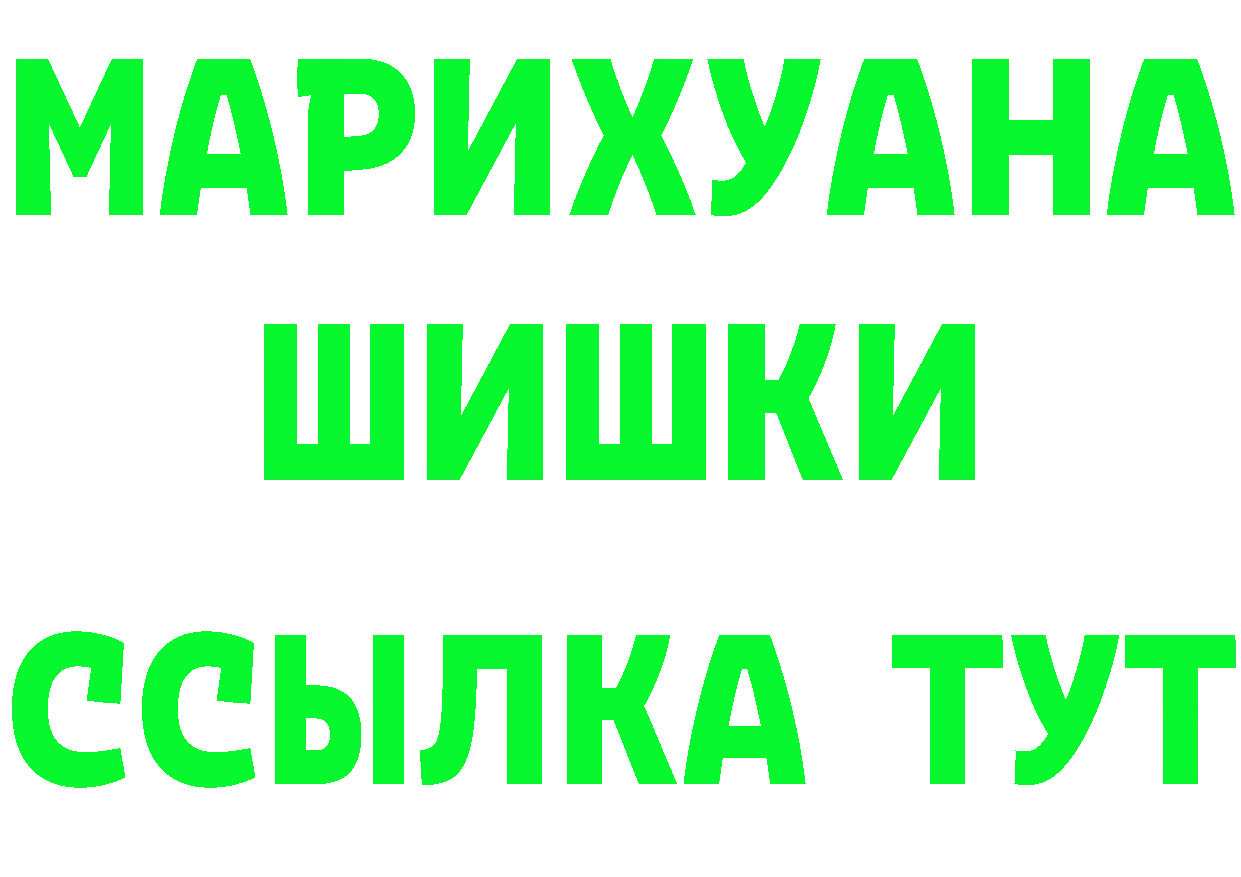 МАРИХУАНА

ШИШКИ

ССЫЛКА ТУТ